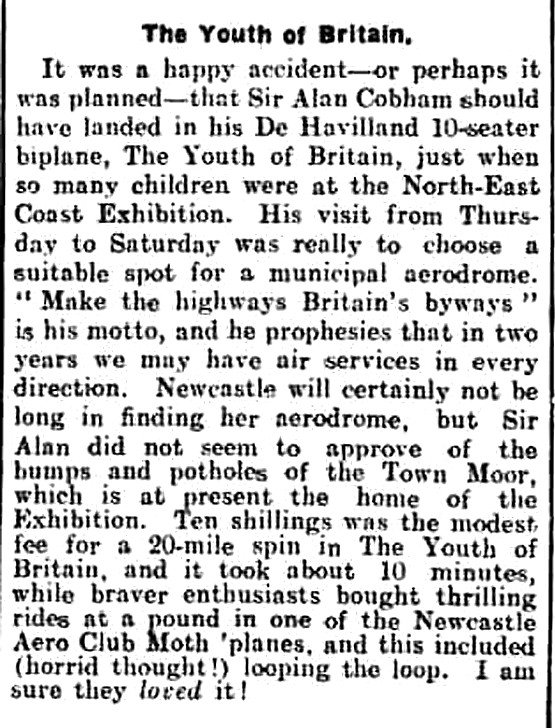 The Youth of Britain.

It was a happy accident—or perhaps it was planned—that Sir Alan Cobham should have landed in his De Havilland 10-seater biplane, The Youth of Britain, just when so many children were at the North-East Coast Exhibition. His visit from Thursday to Saturday was really to choose a suitable spot for a municipal aerodrome. "Make the highways Britain's byways" is his motto, and he prophesies that in two years we may have air services in every direction. Newcastle will certainly not be long in finding her aerodrome, but Sir Alan did not seem to approve of the bumps and potholes of the Town Moor, which is at present the home of the Exhibition. Ten shillings was the modest fee for a 20-mile spin in The Youth of Britain, and it took about 10 minutes, while braver enthusiasts bought thrilling rides at a pound in one of the Newcastle Aero Club Moth 'planes, and this included (horrid thought!) looping the loop. I am sure they loved it!